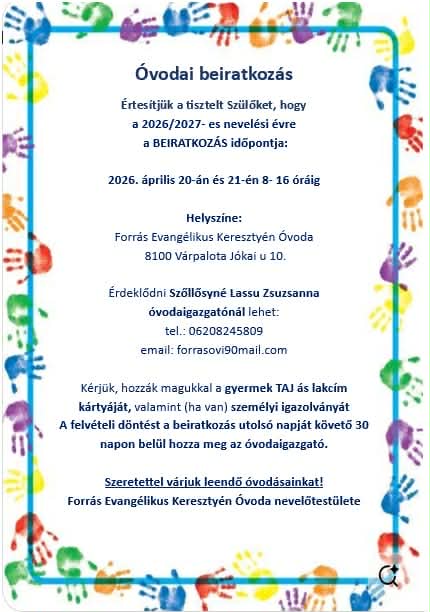 Óvodai beiratkozás

Értesítjük a tisztelt Szülőket, hogy a 2026/2027- es nevelési évre a BEIRATKOZÁS időpontja:

2026. április 20-án és 21-én 8- 16 óráig

Helyszíne:
Forrás Evangélikus Keresztyén Óvoda
8100 Várpalota Jókai u 10.

Érdeklődni Szőllősyné Lassu Zsuzsanna óvodaigazgatónál lehet:
tel.: 06208245809
email: forrasovi90mail.com

Kérjük, hozzák magukkal a gyermek TAJ ás lakcím kártyáját, valamint (ha van) személyi igazolványát
A felvételi döntést a beiratkozás utolsó napját követő 30 napon belül hozza meg az óvodaigazgató.

Szeretettel várjuk leendő óvodásainkat!
Forrás Evangélikus Keresztyén Óvoda nevelőtestülete